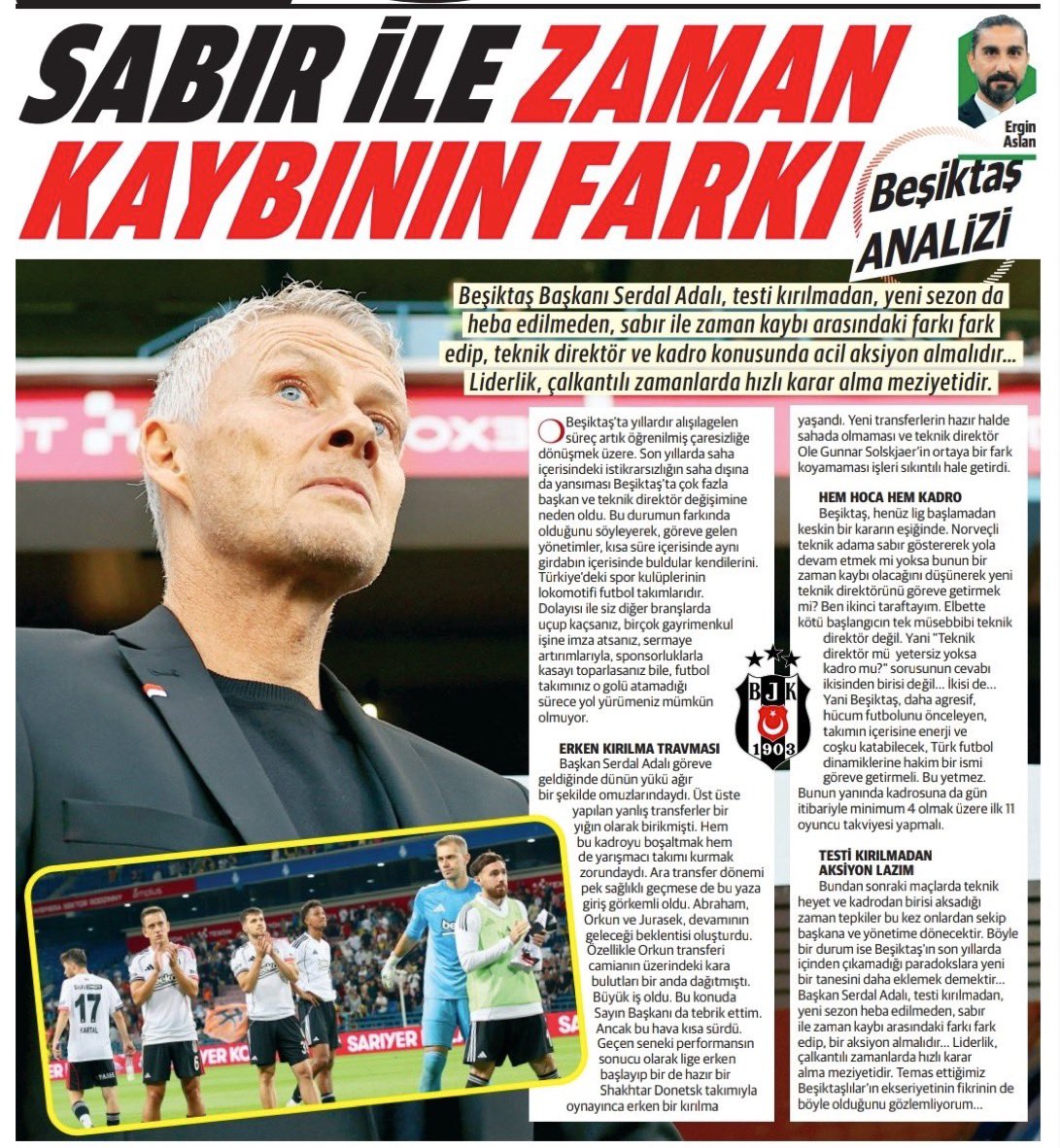 SABIR İLE ZAMAN KAYBININ FARKI

Ergin Aslan

Beşiktaş ANALİZİ

Beşiktaş Başkanı Serdal Adalı, testi kırılmadan, yeni sezon da heba edilmeden, sabır ile zaman kaybı arasındaki farkı fark edip, teknik direktör ve kadro konusunda acil aksiyon almalıdır... Liderlik, çalkantılı zamanlarda hızlı karar alma meziyetidir.

Beşiktaş'ta yıllardır alışılagelen süreç artık öğrenilmiş çaresizliğe dönüşmek üzere. Son yıllarda saha içerisindeki istikrarsızlığın saha dışına da yansıması Beşiktaş'ta çok fazla başkan ve teknik direktör değişimine neden oldu. Bu durumun farkında olduğunu söyleyerek, göreve gelen yönetimler, kısa süre içerisinde aynı girdabın içerisinde buldular kendilerini. Türkiye'deki spor kulüplerinin lokomotifi futbol takımlarıdır. Dolayısı ile siz diğer branşlarda uçup kaçsanız, birçok gayrimenkul işine imza atsanız, sermaye artırımlarıyla, sponsorluklarla kasayı toparlasanız bile, futbol takımınız o golü atamadığı sürece yol yürümeniz mümkün olmuyor.

ERKEN KIRILMA TRAVMASI
Başkan Serdal Adalı göreve geldiğinde dünün yükü ağır bir şekilde omuzlarındaydı. Üst üste yapılan yanlış transferler bir yığın olarak birikmişti. Hem bu kadroyu boşaltmak hem de yarışmacı takımı kurmak zorundaydı. Ara transfer dönemi pek sağlıklı geçmese de bu yaza giriş görkemli oldu. Abraham, Orkun ve Jurasek, devamının geleceği beklentisi oluşturdu. Özellikle Orkun transferi camianın üzerindeki kara bulutları bir anda dağıtmıştı. Büyük iş oldu. Bu konuda Sayın Başkanı da tebrik ettim. Ancak bu hava kısa sürdü. Geçen seneki performansın sonucu olarak lige erken başlayıp bir de hazır bir Shakhtar Donetsk takımıyla oynayınca erken bir kırılma yaşandı. Yeni transferlerin hazır halde sahada olmaması ve teknik direktör Ole Gunnar Solskjaer'in ortaya bir fark koyamaması işleri sıkıntılı hale getirdi.

HEM HOCA HEM KADRO
Beşiktaş, henüz lig başlamadan keskin bir kararın eşiğinde. Norveçli teknik adama sabır göstererek yola devam etmek mi yoksa bunun bir zaman kaybı olacağını düşünerek yeni teknik direktörünü göreve getirmek mi? Ben ikinci taraftayım. Elbette kötü başlangıcın tek müsebbibi teknik direktör değil. Yani "Teknik direktör mü yetersiz yoksa kadro mu?" sorusunun cevabı ikisinden birisi değil... İkisi de... Yani Beşiktaş, daha agresif, hücum futbolunu önceleyen, takımın içerisine enerji ve coşku katabilecek, Türk futbol dinamiklerine hakim bir ismi göreve getirmeli. Bu yetmez. Bunun yanında kadrosuna da gün itibariyle minimum 4 olmak üzere ilk 11 oyuncu takviyesi yapmalı.

TESTİ KIRILMADAN AKSİYON LAZIM
Bundan sonraki maçlarda teknik heyet ve kadrodan birisi aksadığı zaman tepkiler bu kez onlardan sekip başkana ve yönetime dönecektir. Böyle bir durum ise Beşiktaş'ın son yıllarda içinden çıkamadığı paradokslara yeni bir tanesini daha eklemek demektir... Başkan Serdal Adalı, testi kırılmadan, yeni sezon heba edilmeden, sabır ile zaman kaybı arasındaki farkı fark edip, bir aksiyon almalıdır... Liderlik, çalkantılı zamanlarda hızlı karar alma meziyetidir. Temas ettiğimiz Beşiktaşlılar'ın ekseriyetinin fikrinin de böyle olduğunu gözlemliyorum...

BJK 1903

17 KARTAL

SARIYER